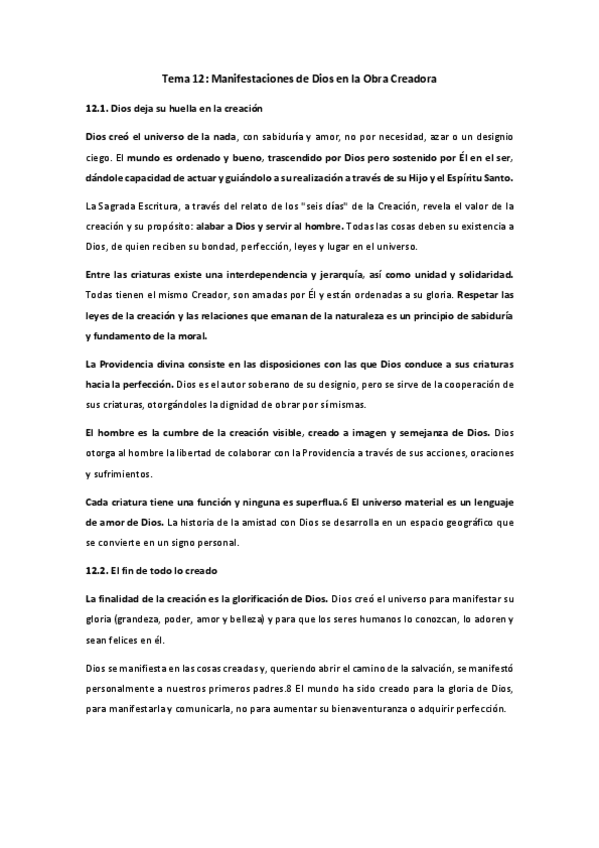 Tema 12: Manifestaciones de Dios en la Obra Creadora

12.1. Dios deja su huella en la creación

Dios creó el universo de la nada, con sabiduría y amor, no por necesidad, azar o un designio ciego. El mundo es ordenado y bueno, trascendido por Dios pero sostenido por Él en el ser, dándole capacidad de actuar y guiándolo a su realización a través de su Hijo y el Espíritu Santo.

La Sagrada Escritura, a través del relato de los "seis días" de la Creación, revela el valor de la creación y su propósito: alabar a Dios y servir al hombre. Todas las cosas deben su existencia a Dios, de quien reciben su bondad, perfección, leyes y lugar en el universo.

Entre las criaturas existe una interdependencia y jerarquía, así como unidad y solidaridad. Todas tienen el mismo Creador, son amadas por Él y están ordenadas a su gloria. Respetar las leyes de la creación y las relaciones que emanan de la naturaleza es un principio de sabiduría y fundamento de la moral.

La Providencia divina consiste en las disposiciones con las que Dios conduce a sus criaturas hacia la perfección. Dios es el autor soberano de su designio, pero se sirve de la cooperación de sus criaturas, otorgándoles la dignidad de obrar por sí mismas.

El hombre es la cumbre de la creación visible, creado a imagen y semejanza de Dios. Dios otorga al hombre la libertad de colaborar con la Providencia a través de sus acciones, oraciones y sufrimientos.

Cada criatura tiene una función y ninguna es superflua.6 El universo material es un lenguaje de amor de Dios. La historia de la amistad con Dios se desarrolla en un espacio geográfico que se convierte en un signo personal.

12.2. El fin de todo lo creado

La finalidad de la creación es la glorificación de Dios. Dios creó el universo para manifestar su gloria (grandeza, poder, amor y belleza) y para que los seres humanos lo conozcan, lo adoren y sean felices en él.

Dios se manifiesta en las cosas creadas y, queriendo abrir el camino de la salvación, se manifestó personalmente a nuestros primeros padres.8 El mundo ha sido creado para la gloria de Dios, para manifestarla y comunicarla, no para aumentar su bienaventuranza o adquirir perfección.